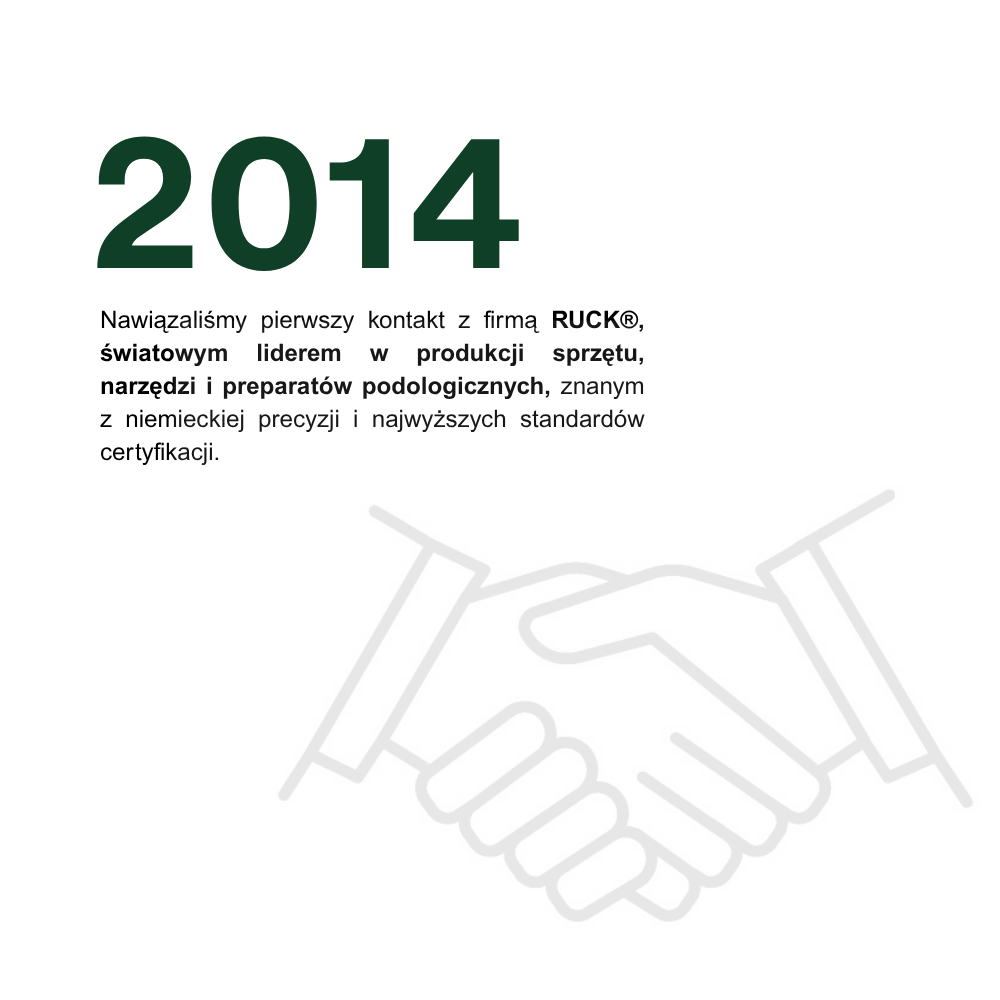 2014

Nawiązaliśmy pierwszy kontakt z firmą RUCK®, światowym liderem w produkcji sprzętu, narzędzi i preparatów podologicznych, znanym z niemieckiej precyzji i najwyższych standardów certyfikacji.